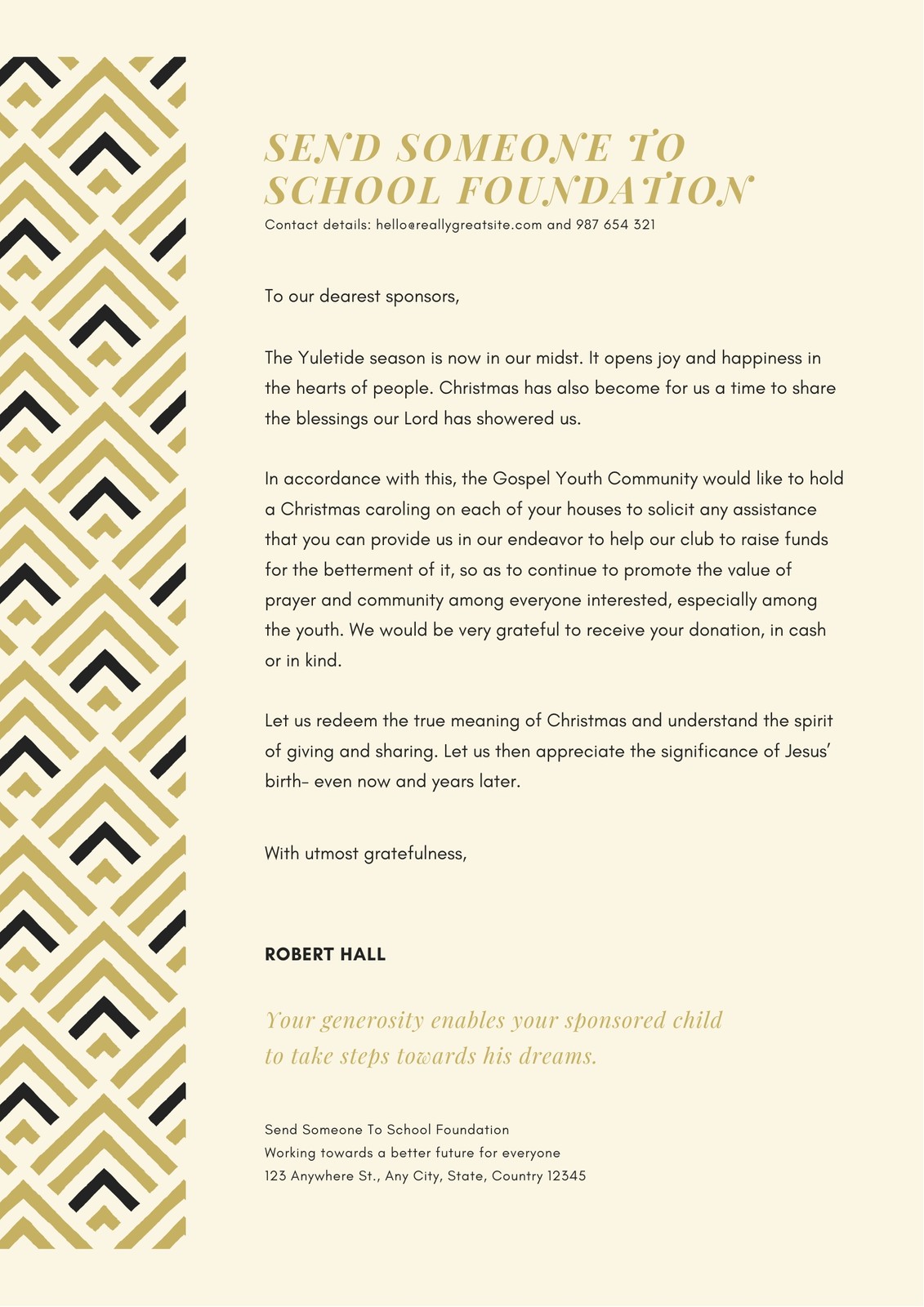 SEND SOMEONE TO SCHOOL FOUNDATION
Contact details: hello@reallygreatsite.com and 987 654 321

To our dearest sponsors,

The Yuletide season is now in our midst. It opens joy and happiness in the hearts of people. Christmas has also become for us a time to share the blessings our Lord has showered us.

In accordance with this, the Gospel Youth Community would like to hold a Christmas caroling on each of your houses to solicit any assistance that you can provide us in our endeavor to help our club to raise funds for the betterment of it, so as to continue to promote the value of prayer and community among everyone interested, especially among the youth. We would be very grateful to receive your donation, in cash or in kind.

Let us redeem the true meaning of Christmas and understand the spirit of giving and sharing. Let us then appreciate the significance of Jesus' birth- even now and years later.

With utmost gratefulness,

ROBERT HALL

Your generosity enables your sponsored child to take steps towards his dreams.

Send Someone To School Foundation
Working towards a better future for everyone
123 Anywhere St., Any City, State, Country 12345